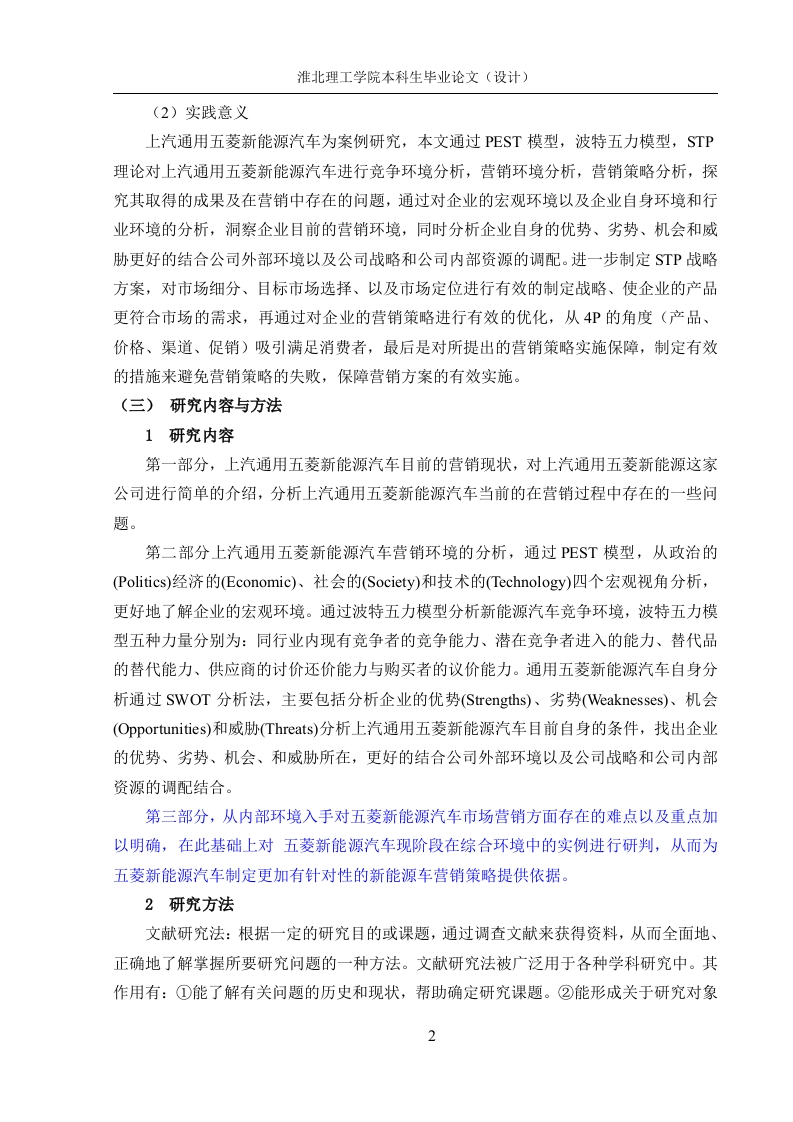 淮北理工学院本科生毕业论文（设计）

（2）实践意义

上汽通用五菱新能源汽车为案例研究，本文通过 PEST 模型，波特五力模型，STP 理论对上汽通用五菱新能源汽车进行竞争环境分析，营销环境分析，营销策略分析，探究其取得的成果及在营销中存在的问题，通过对企业的宏观环境以及企业自身环境和行业环境的分析，洞察企业目前的营销环境，同时分析企业自身的优势、劣势、机会和威胁更好的结合公司外部环境以及公司战略和公司内部资源的调配。进一步制定 STP 战略方案，对市场细分、目标市场选择、以及市场定位进行有效的制定战略、使企业的产品更符合市场的需求，再通过对企业的营销策略进行有效的优化，从 4P 的角度（产品、价格、渠道、促销）吸引满足消费者，最后是对所提出的营销策略实施保障，制定有效的措施来避免营销策略的失败，保障营销方案的有效实施。

（三） 研究内容与方法

1 研究内容

第一部分，上汽通用五菱新能源汽车目前的营销现状，对上汽通用五菱新能源这家公司进行简单的介绍，分析上汽通用五菱新能源汽车当前的在营销过程中存在的一些问题。

第二部分上汽通用五菱新能源汽车营销环境的分析，通过 PEST 模型，从政治的(Politics)经济的(Economic)、社会的(Society)和技术的(Technology)四个宏观视角分析，更好地了解企业的宏观环境。通过波特五力模型分析新能源汽车竞争环境，波特五力模型五种力量分别为：同行业内现有竞争者的竞争能力、潜在竞争者进入的能力、替代品的替代能力、供应商的讨价还价能力与购买者的议价能力。通用五菱新能源汽车自身分析通过 SWOT 分析法，主要包括分析企业的优势(Strengths)、劣势(Weaknesses)、机会(Opportunities)和威胁(Threats)分析上汽通用五菱新能源汽车目前自身的条件，找出企业的优势、劣势、机会、和威胁所在，更好的结合公司外部环境以及公司战略和公司内部资源的调配结合。

第三部分，从内部环境入手对五菱新能源汽车市场营销方面存在的难点以及重点加以明确，在此基础上对 五菱新能源汽车现阶段在综合环境中的实例进行研判，从而为五菱新能源汽车制定更加有针对性的新能源车营销策略提供依据。

2 研究方法

文献研究法：根据一定的研究目的或课题，通过调查文献来获得资料，从而全面地、正确地了解掌握所要研究问题的一种方法。文献研究法被广泛用于各种学科研究中。其作用有：①能了解有关问题的历史和现状，帮助确定研究课题。②能形成关于研究对象

2